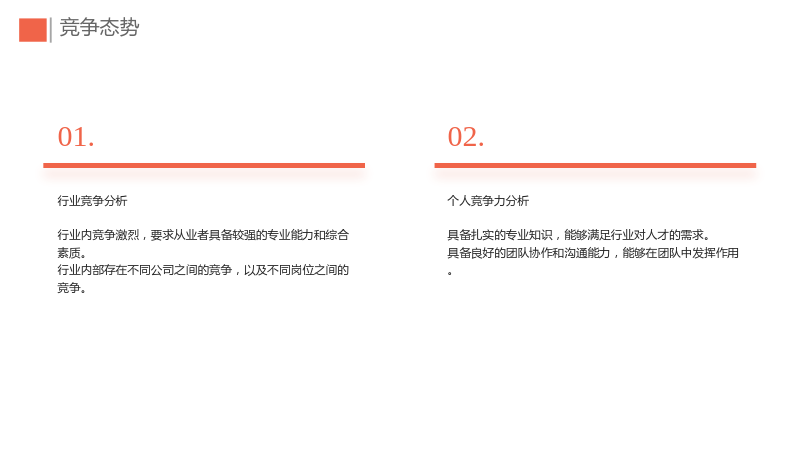 竞争态势

01.

行业竞争分析

行业内竞争激烈，要求从业者具备较强的专业能力和综合素质。
行业内部存在不同公司之间的竞争，以及不同岗位之间的竞争。

02.

个人竞争力分析

具备扎实的专业知识，能够满足行业对人才的需求。
具备良好的团队协作和沟通能力，能够在团队中发挥作用。